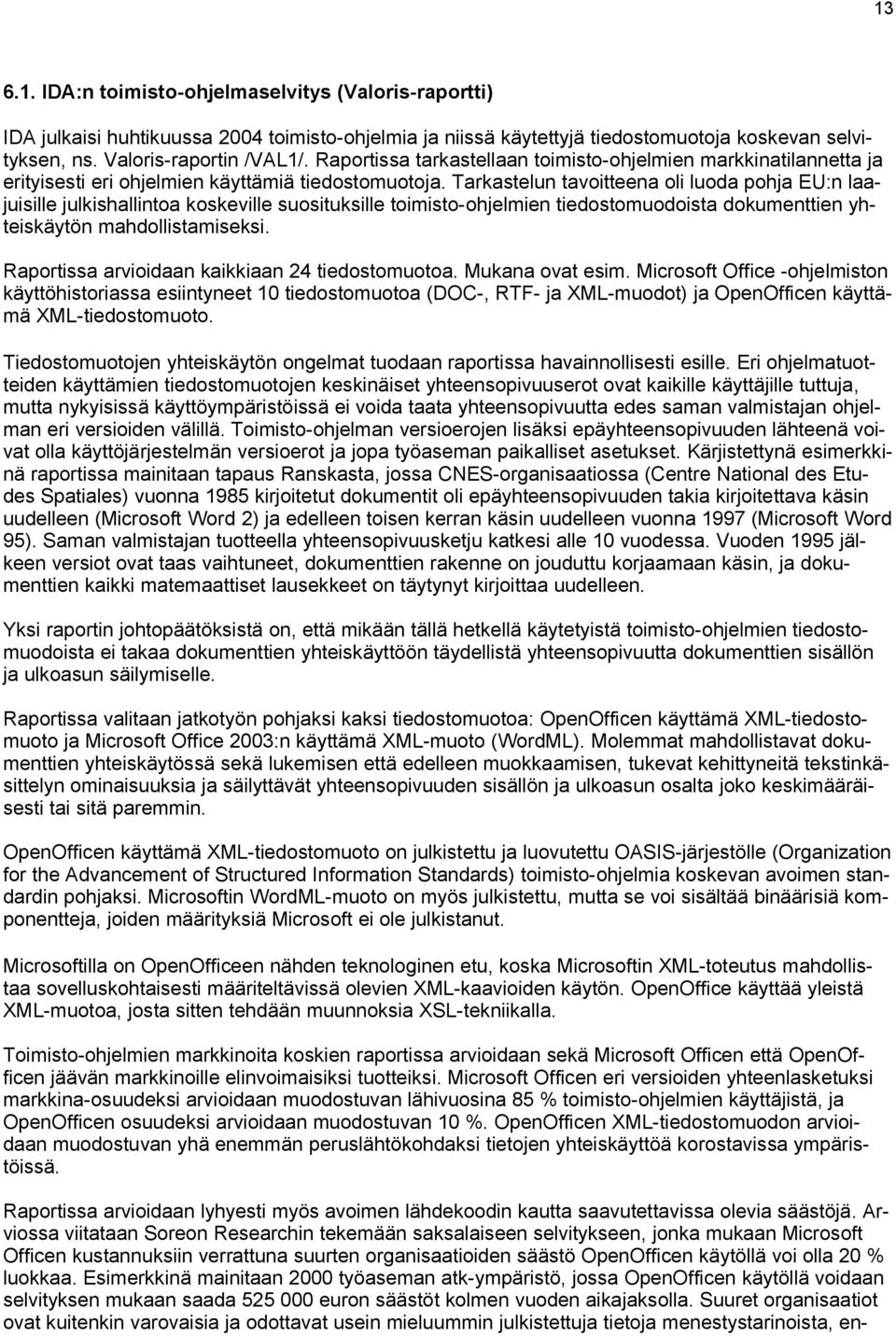 13

6.1. IDA:n toimisto-ohjelmaselvitys (Valoris-raportti)

IDA julkaisi huhtikuussa 2004 toimisto-ohjelmia ja niissä käytettyjä tiedostomuotoja koskevan selvityksen, ns. Valoris-raportin /VAL1/. Raportissa tarkastellaan toimisto-ohjelmien markkinatilannetta ja erityisesti eri ohjelmien käyttämiä tiedostomuotoja. Tarkastelun tavoitteena oli luoda pohja EU:n laajuisille julkishallintoa koskeville suosituksille toimisto-ohjelmien tiedostomuodoista dokumenttien yhteiskäytön mahdollistamiseksi.

Raportissa arvioidaan kaikkiaan 24 tiedostomuotoa. Mukana ovat esim. Microsoft Office -ohjelmiston käyttöhistoriassa esiintyneet 10 tiedostomuotoa (DOC-, RTF- ja XML-muodot) ja OpenOfficen käyttämä XML-tiedostomuoto.

Tiedostomuotojen yhteiskäytön ongelmat tuodaan raportissa havainnollisesti esille. Eri ohjelmatuotteiden käyttämien tiedostomuotojen keskinäiset yhteensopivuuserot ovat kaikille käyttäjille tuttuja, mutta nykyisissä käyttöympäristöissä ei voida taata yhteensopivuutta edes saman valmistajan ohjelman eri versioiden välillä. Toimisto-ohjelman versioerojen lisäksi epäyhteensopivuuden lähteenä voivat olla käyttöjärjestelmän versioerot ja jopa työaseman paikalliset asetukset. Kärjistettynä esimerkkinä raportissa mainitaan tapaus Ranskasta, jossa CNES-organisaatiossa (Centre National des Etudes Spatiales) vuonna 1985 kirjoitetut dokumentit oli epäyhteensopivuuden takia kirjoitettava käsin uudelleen (Microsoft Word 2) ja edelleen toisen kerran käsin uudelleen vuonna 1997 (Microsoft Word 95). Saman valmistajan tuotteella yhteensopivuusketju katkesi alle 10 vuodessa. Vuoden 1995 jälkeen versiot ovat taas vaihtuneet, dokumenttien rakenne on jouduttu korjaamaan käsin, ja dokumenttien kaikki matemaattiset lausekkeet on täytynyt kirjoittaa uudelleen.

Yksi raportin johtopäätöksistä on, että mikään tällä hetkellä käytetyistä toimisto-ohjelmien tiedostomuodoista ei takaa dokumenttien yhteiskäyttöön täydellistä yhteensopivuutta dokumenttien sisällön ja ulkoasun säilymiselle.

Raportissa valitaan jatkotyön pohjaksi kaksi tiedostomuotoa: OpenOfficen käyttämä XML-tiedostomuoto ja Microsoft Office 2003:n käyttämä XML-muoto (WordML). Molemmat mahdollistavat dokumenttien yhteiskäytössä sekä lukemisen että edelleen muokkaamisen, tukevat kehittyneitä tekstinkäsittelyn ominaisuuksia ja säilyttävät yhteensopivuuden sisällön ja ulkoasun osalta joko keskimääräisesti tai sitä paremmin.

OpenOfficen käyttämä XML-tiedostomuoto on julkistettu ja luovutettu OASIS-järjestölle (Organization for the Advancement of Structured Information Standards) toimisto-ohjelmia koskevan avoimen standardin pohjaksi. Microsoftin WordML-muoto on myös julkistettu, mutta se voi sisältää binäärisiä komponentteja, joiden määrityksiä Microsoft ei ole julkistanut.

Microsoftilla on OpenOfficeen nähden teknologinen etu, koska Microsoftin XML-toteutus mahdollistaa sovelluskohtaisesti määriteltävissä olevien XML-kaavioiden käytön. OpenOffice käyttää yleistä XML-muotoa, josta sitten tehdään muunnoksia XSL-tekniikalla.

Toimisto-ohjelmien markkinoita koskien raportissa arvioidaan sekä Microsoft Officen että OpenOfficen jäävän markkinoille elinvoimaisiksi tuotteiksi. Microsoft Officen eri versioiden yhteenlasketuksi markkina-osuudeksi arvioidaan muodostuvan lähivuosina 85 % toimisto-ohjelmien käyttäjistä, ja OpenOfficen osuudeksi arvioidaan muodostuvan 10 %. OpenOfficen XML-tiedostomuodon arvioidaan muodostuvan yhä enemmän peruslähtökohdaksi tietojen yhteiskäyttöä korostavissa ympäristöissä.

Raportissa arvioidaan lyhyesti myös avoimen lähdekoodin kautta saavutettavissa olevia säästöjä. Arviossa viitataan Soreon Researchin tekemään saksalaiseen selvitykseen, jonka mukaan Microsoft Officen kustannuksiin verrattuna suurten organisaatioiden säästö OpenOfficen käytöllä voi olla 20 % luokkaa. Esimerkkinä mainitaan 2000 työaseman atk-ympäristö, jossa OpenOfficen käytöllä voidaan selvityksen mukaan saada 525 000 euron säästöt kolmen vuoden aikajaksolla. Suuret organisaatiot ovat kuitenkin varovaisia ja odottavat usein mieluummin julkistettuja tietoja menestystarinoista, en-